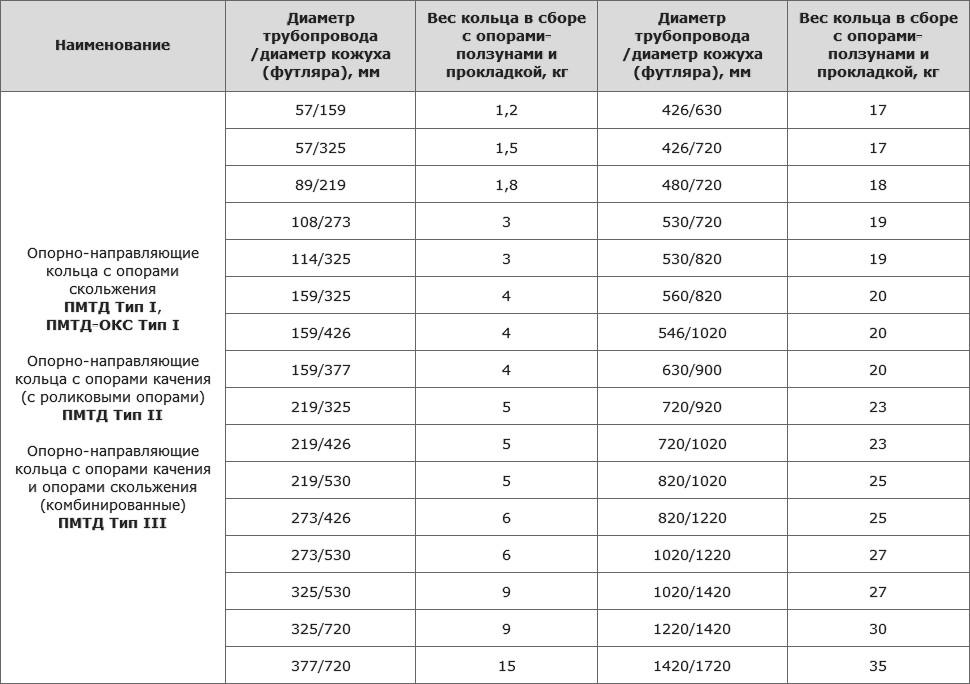 | Наименование | Диаметр трубопровода /диаметр кожуха (футляра), мм | Вес кольца в сборе с опорами-ползунами и прокладкой, кг | Диаметр трубопровода /диаметр кожуха (футляра), мм | Вес кольца в сборе с опорами-ползунами и прокладкой, кг |
|---|---|---|---|---|
| Опорно-направляющие кольца с опорами скольжения **ПМТД Тип I, ПМТД-ОКС Тип I** Опорно-направляющие кольца с опорами качения (с роликовыми опорами) **ПМТД Тип II** Опорно-направляющие кольца с опорами качения и опорами скольжения (комбинированные) **ПМТД Тип III** | 57/159 | 1,2 | 426/630 | 17 |
| | 57/325 | 1,5 | 426/720 | 17 |
| | 89/219 | 1,8 | 480/720 | 18 |
| | 108/273 | 3 | 530/720 | 19 |
| | 114/325 | 3 | 530/820 | 19 |
| | 159/325 | 4 | 560/820 | 20 |
| | 159/426 | 4 | 546/1020 | 20 |
| | 159/377 | 4 | 630/900 | 20 |
| | 219/325 | 5 | 720/920 | 23 |
| | 219/426 | 5 | 720/1020 | 23 |
| | 219/530 | 5 | 820/1020 | 25 |
| | 273/426 | 6 | 820/1220 | 25 |
| | 273/530 | 6 | 1020/1220 | 27 |
| | 325/530 | 9 | 1020/1420 | 27 |
| | 325/720 | 9 | 1220/1420 | 30 |
| | 377/720 | 15 | 1420/1720 | 35 |